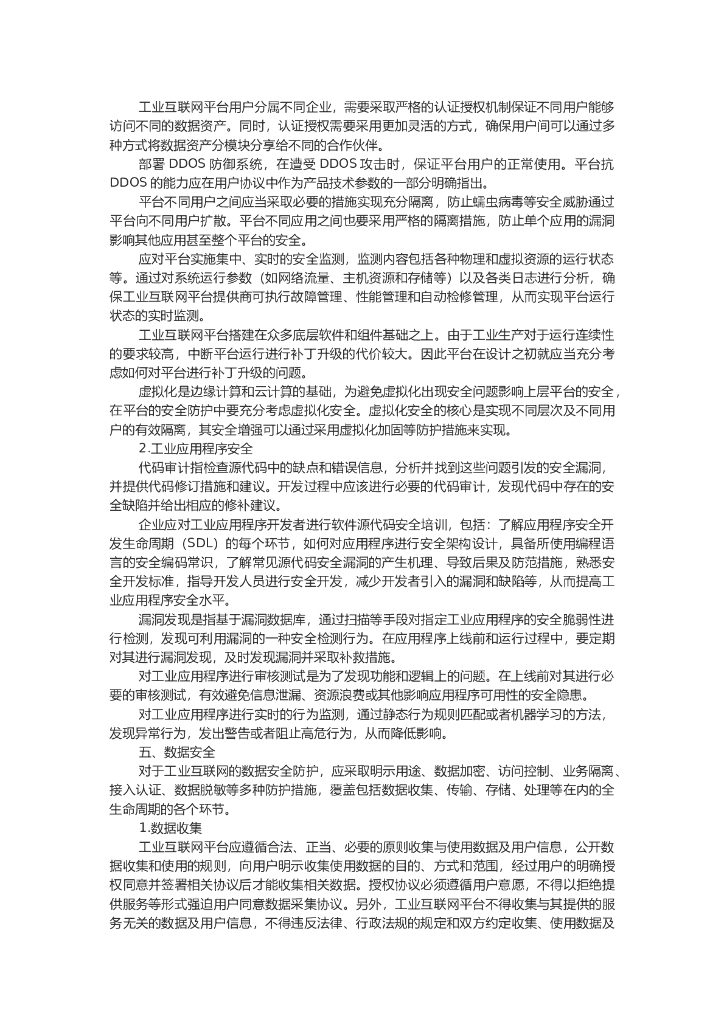 工业互联网平台用户分属不同企业，需要采取严格的认证授权机制保证不同用户能够访问不同的数据资产。同时，认证授权需要采用更加灵活的方式，确保用户间可以通过多种方式将数据资产分模块分享给不同的合作伙伴。

部署 DDOS 防御系统，在遭受 DDOS 攻击时，保证平台用户的正常使用。平台抗 DDOS 的能力应在用户协议中作为产品技术参数的一部分明确指出。

平台不同用户之间应当采取必要的措施实现充分隔离，防止蠕虫病毒等安全威胁通过平台向不同用户扩散。平台不同应用之间也要采用严格的隔离措施，防止单个应用的漏洞影响其他应用甚至整个平台的安全。

应对平台实施集中、实时的安全监测，监测内容包括各种物理和虚拟资源的运行状态等。通过对系统运行参数（如网络流量、主机资源和存储等）以及各类日志进行分析，确保工业互联网平台提供商可执行故障管理、性能管理和自动检修管理，从而实现平台运行状态的实时监测。

工业互联网平台搭建在众多底层软件和组件基础之上。由于工业生产对于运行连续性的要求较高，中断平台运行进行补丁升级的代价较大。因此平台在设计之初就应当充分考虑如何对平台进行补丁升级的问题。

虚拟化是边缘计算和云计算的基础，为避免虚拟化出现安全问题影响上层平台的安全，在平台的安全防护中要充分考虑虚拟化安全。虚拟化安全的核心是实现不同层次及不同用户的有效隔离，其安全增强可以通过采用虚拟化加固等防护措施来实现。

2.工业应用程序安全

代码审计指检查源代码中的缺点和错误信息，分析并找到这些问题引发的安全漏洞，并提供代码修订措施和建议。开发过程中应该进行必要的代码审计，发现代码中存在的安全缺陷并给出相应的修补建议。

企业应对工业应用程序开发者进行软件源代码安全培训，包括：了解应用程序安全开发生命周期（SDL）的每个环节，如何对应用程序进行安全架构设计，具备所使用编程语言的安全编码常识，了解常见源代码安全漏洞的产生机理、导致后果及防范措施，熟悉安全开发标准，指导开发人员进行安全开发，减少开发者引入的漏洞和缺陷等，从而提高工业应用程序安全水平。

漏洞发现是指基于漏洞数据库，通过扫描等手段对指定工业应用程序的安全脆弱性进行检测，发现可利用漏洞的一种安全检测行为。在应用程序上线前和运行过程中，要定期对其进行漏洞发现，及时发现漏洞并采取补救措施。

对工业应用程序进行审核测试是为了发现功能和逻辑上的问题。在上线前对其进行必要的审核测试，有效避免信息泄漏、资源浪费或其他影响应用程序可用性的安全隐患。

对工业应用程序进行实时的行为监测，通过静态行为规则匹配或者机器学习的方法，发现异常行为，发出警告或者阻止高危行为，从而降低影响。

五、数据安全

对于工业互联网的数据安全防护，应采取明示用途、数据加密、访问控制、业务隔离、接入认证、数据脱敏等多种防护措施，覆盖包括数据收集、传输、存储、处理等在内的全生命周期的各个环节。

1.数据收集

工业互联网平台应遵循合法、正当、必要的原则收集与使用数据及用户信息，公开数据收集和使用的规则，向用户明示收集使用数据的目的、方式和范围，经过用户的明确授权同意并签署相关协议后才能收集相关数据。授权协议必须遵循用户意愿，不得以拒绝提供服务等形式强迫用户同意数据采集协议。另外，工业互联网平台不得收集与其提供的服务无关的数据及用户信息，不得违反法律、行政法规的规定和双方约定收集、使用数据及